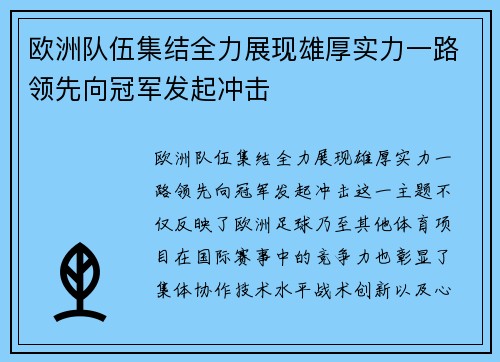 欧洲队伍集结全力展现雄厚实力一路领先向冠军发起冲击

欧洲队伍集结全力展现雄厚实力一路领先向冠军发起冲击这一主题不仅反映了欧洲足球乃至其他体育项目在国际赛事中的竞争力也彰显了集体协作技术水平战术创新以及心